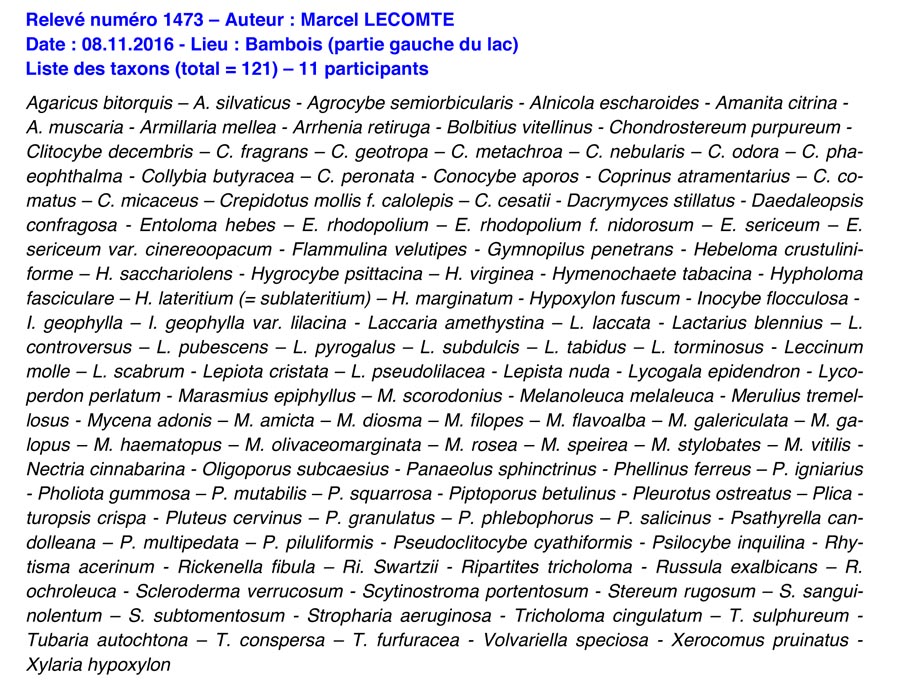 Relevé numéro 1473 – Auteur : Marcel LECOMTE
Date : 08.11.2016 - Lieu : Bambois (partie gauche du lac)
Liste des taxons (total = 121) – 11 participants

Agaricus bitorquis – A. silvaticus - Agrocybe semiorbicularis - Alnicola escharoides - Amanita citrina - A. muscaria - Armillaria mellea - Arrhenia retiruga - Bolbitius vitellinus - Chondrostereum purpureum - Clitocybe decembris – C. fragrans – C. geotropa – C. metachroa – C. nebularis – C. odora – C. phaeophthalma - Collybia butyracea – C. peronata - Conocybe aporos - Coprinus atramentarius – C. comatus – C. micaceus – Crepidotus mollis f. calolepis – C. cesatii - Dacrymyces stillatus - Daedaleopsis confragosa - Entoloma hebes – E. rhodopolium – E. rhodopolium f. nidorosum – E. sericeum – E. sericeum var. cinereoopacum - Flammulina velutipes - Gymnopilus penetrans - Hebeloma crustuliniforme – H. sacchariolens - Hygrocybe psittacina – H. virginea - Hymenochaete tabacina - Hypholoma fasciculare – H. lateritium (= sublateritium) – H. marginatum - Hypoxylon fuscum - Inocybe flocculosa - I. geophylla – I. geophylla var. lilacina - Laccaria amethystina – L. laccata - Lactarius blennius – L. controversus – L. pubescens – L. pyrogalus – L. subdulcis – L. tabidus – L. torminosus - Leccinum molle – L. scabrum - Lepiota cristata – L. pseudolilacea - Lepista nuda - Lycogala epidendron - Lycoperdon perlatum - Marasmius epiphyllus – M. scorodonius - Melanoleuca melaleuca - Merulius tremellosus - Mycena adonis – M. amicta – M. diosma – M. filopes – M. flavoalba – M. galericulata – M. galopus – M. haematopus – M. olivaceomarginata – M. rosea – M. speirea – M. stylobates – M. vitilis - Nectria cinnabarina - Oligoporus subcaesius - Panaeolus sphinctrinus - Phellinus ferreus – P. igniarius - Pholiota gummosa – P. mutabilis – P. squarrosa - Piptoporus betulinus - Pleurotus ostreatus – Plicaturopsis crispa - Pluteus cervinus – P. granulatus – P. phlebophorus – P. salicinus - Psathyrella candolleana – P. multipedata – P. piluliformis - Pseudoclitocybe cyathiformis - Psilocybe inquilina - Rhytisma acerinum - Rickenella fibula – Ri. Swartzii - Ripartites tricholoma - Russula exalbicans – R. ochroleuca - Scleroderma verrucosum - Scytinostroma portentosum - Stereum rugosum – S. sanguinolentum – S. subtomentosum - Stropharia aeruginosa - Tricholoma cingulatum – T. sulphureum - Tubaria autochtona – T. conspersa – T. furfuracea - Volvariella speciosa - Xerocomus pruinatus - Xylaria hypoxylon